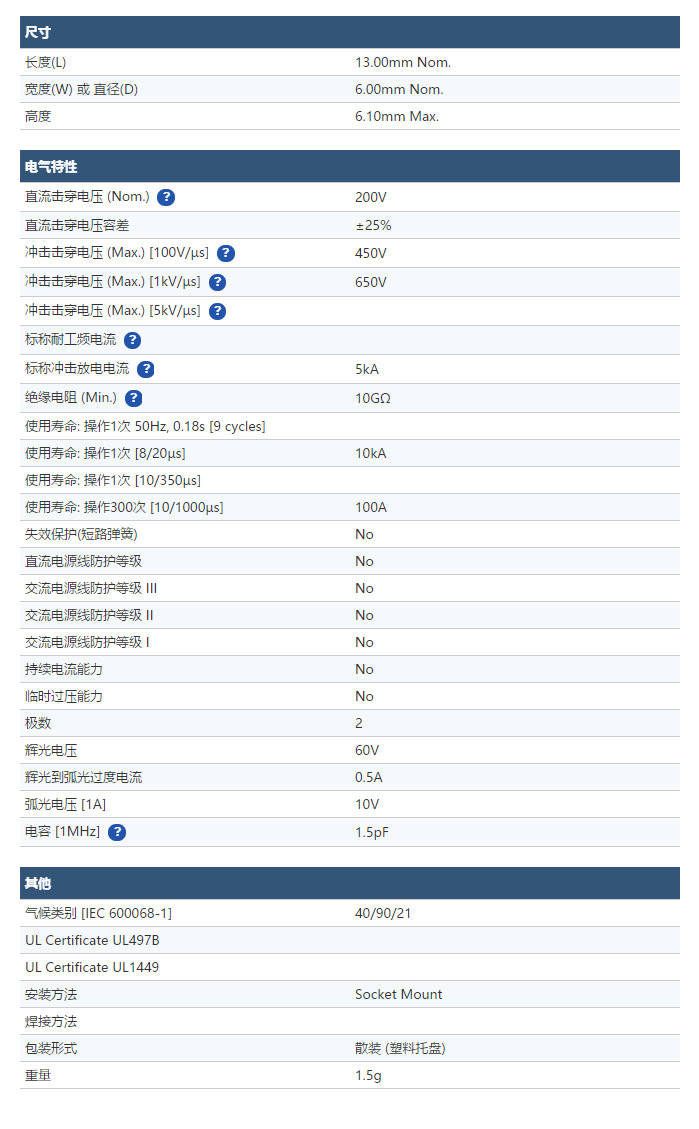 | 尺寸 | |
|---|---|
| 长度(L) | 13.00mm Nom. |
| 宽度(W) 或 直径(D) | 6.00mm Nom. |
| 高度 | 6.10mm Max. |

| 电气特性 | |
|---|---|
| 直流击穿电压 (Nom.) ? | 200V |
| 直流击穿电压容差 | ±25% |
| 冲击击穿电压 (Max.) [100V/µs] ? | 450V |
| 冲击击穿电压 (Max.) [1kV/µs] ? | 650V |
| 冲击击穿电压 (Max.) [5kV/µs] ? | |
| 标称耐工频电流 ? | |
| 标称冲击放电电流 ? | 5kA |
| 绝缘电阻 (Min.) ? | 10GΩ |
| 使用寿命: 操作1次 50Hz, 0.18s [9 cycles] | |
| 使用寿命: 操作1次 [8/20µs] | 10kA |
| 使用寿命: 操作1次 [10/350µs] | |
| 使用寿命: 操作300次 [10/1000µs] | 100A |
| 失效保护(短路弹簧) | No |
| 直流电源线防护等级 | No |
| 交流电源线防护等级 III | No |
| 交流电源线防护等级 II | No |
| 交流电源线防护等级 I | No |
| 持续电流能力 | No |
| 临时过压能力 | No |
| 极数 | 2 |
| 辉光电压 | 60V |
| 辉光到弧光过度电流 | 0.5A |
| 弧光电压 [1A] | 10V |
| 电容 [1MHz] ? | 1.5pF |

| 其他 | |
|---|---|
| 气候类别 [IEC 600068-1] | 40/90/21 |
| UL Certificate UL497B | |
| UL Certificate UL1449 | |
| 安装方法 | Socket Mount |
| 焊接方法 | |
| 包装形式 | 散装 (塑料托盘) |
| 重量 | 1.5g |